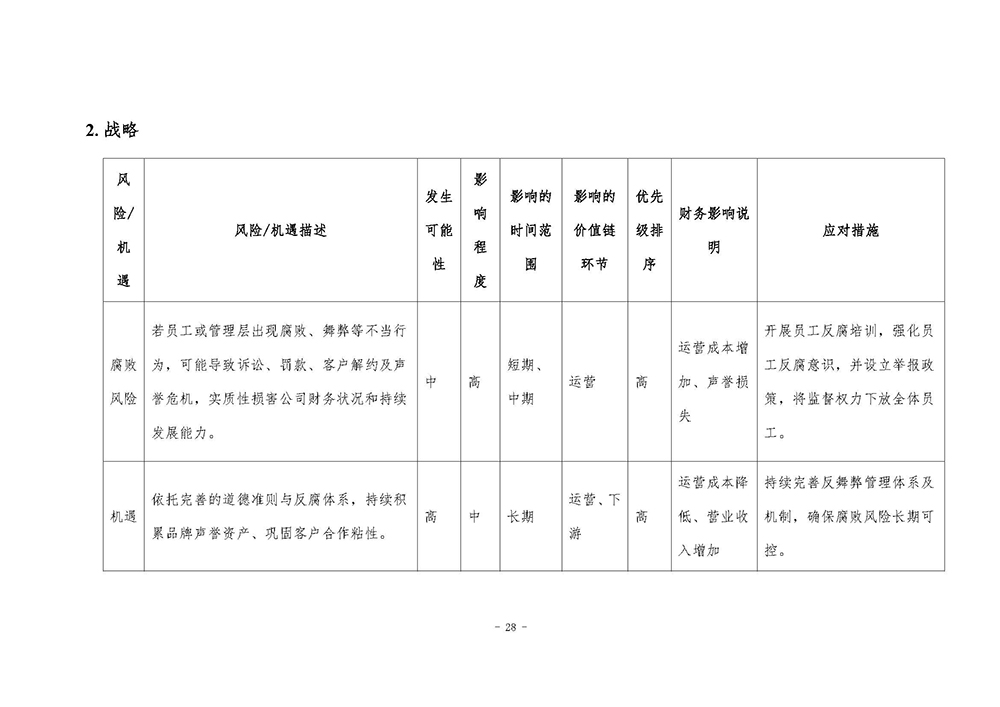 2. 战略

| 风险/机遇 | 风险/机遇描述 | 发生可能性 | 影响程度 | 影响的时间范围 | 影响的价值链环节 | 优先级排序 | 财务影响说明 | 应对措施 |
|---|---|---|---|---|---|---|---|---|
| 腐败风险 | 若员工或管理层出现腐败、舞弊等不当行为，可能导致诉讼、罚款、客户解约及声誉危机，实质性损害公司财务状况和持续发展能力。 | 中 | 高 | 短期、中期 | 运营 | 高 | 运营成本增加、声誉损失 | 开展员工反腐培训，强化员工反腐意识，并设立举报政策，将监督权力下放全体员工。 |
| 机遇 | 依托完善的道德准则与反腐体系，持续积累品牌声誉资产、巩固客户合作粘性。 | 高 | 中 | 长期 | 运营、下游 | 高 | 运营成本降低、营业收入增加 | 持续完善反舞弊管理体系及机制，确保腐败风险长期可控。 |

- 28 -